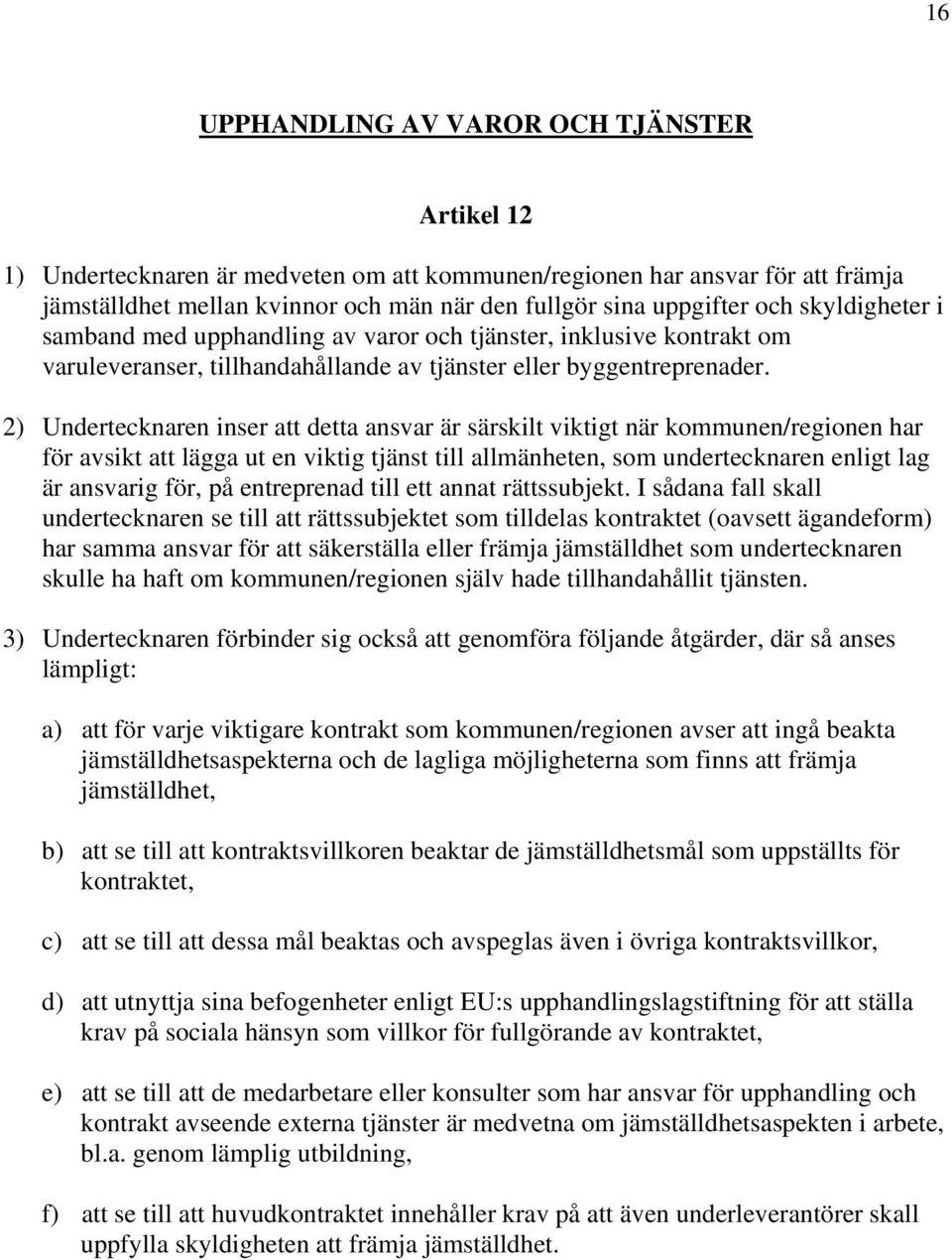 16

UPPHANDLING AV VAROR OCH TJÄNSTER

Artikel 12

1) Undertecknaren är medveten om att kommunen/regionen har ansvar för att främja jämställdhet mellan kvinnor och män när den fullgör sina uppgifter och skyldigheter i samband med upphandling av varor och tjänster, inklusive kontrakt om varuleveranser, tillhandahållande av tjänster eller byggentreprenader.

2) Undertecknaren inser att detta ansvar är särskilt viktigt när kommunen/regionen har för avsikt att lägga ut en viktig tjänst till allmänheten, som undertecknaren enligt lag är ansvarig för, på entreprenad till ett annat rättssubjekt. I sådana fall skall undertecknaren se till att rättssubjektet som tilldelas kontraktet (oavsett ägandeform) har samma ansvar för att säkerställa eller främja jämställdhet som undertecknaren skulle ha haft om kommunen/regionen själv hade tillhandahållit tjänsten.

3) Undertecknaren förbinder sig också att genomföra följande åtgärder, där så anses lämpligt:

a) att för varje viktigare kontrakt som kommunen/regionen avser att ingå beakta jämställdhetsaspekterna och de lagliga möjligheterna som finns att främja jämställdhet,

b) att se till att kontraktsvillkoren beaktar de jämställdhetsmål som uppställts för kontraktet,

c) att se till att dessa mål beaktas och avspeglas även i övriga kontraktsvillkor,

d) att utnyttja sina befogenheter enligt EU:s upphandlingslagstiftning för att ställa krav på sociala hänsyn som villkor för fullgörande av kontraktet,

e) att se till att de medarbetare eller konsulter som har ansvar för upphandling och kontrakt avseende externa tjänster är medvetna om jämställdhetsaspekten i arbete, bl.a. genom lämplig utbildning,

f) att se till att huvudkontraktet innehåller krav på att även underleverantörer skall uppfylla skyldigheten att främja jämställdhet.